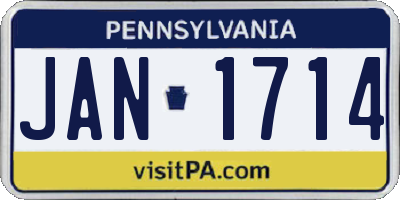 PENNSYLVANIA

JAN 1714

visitPA.com